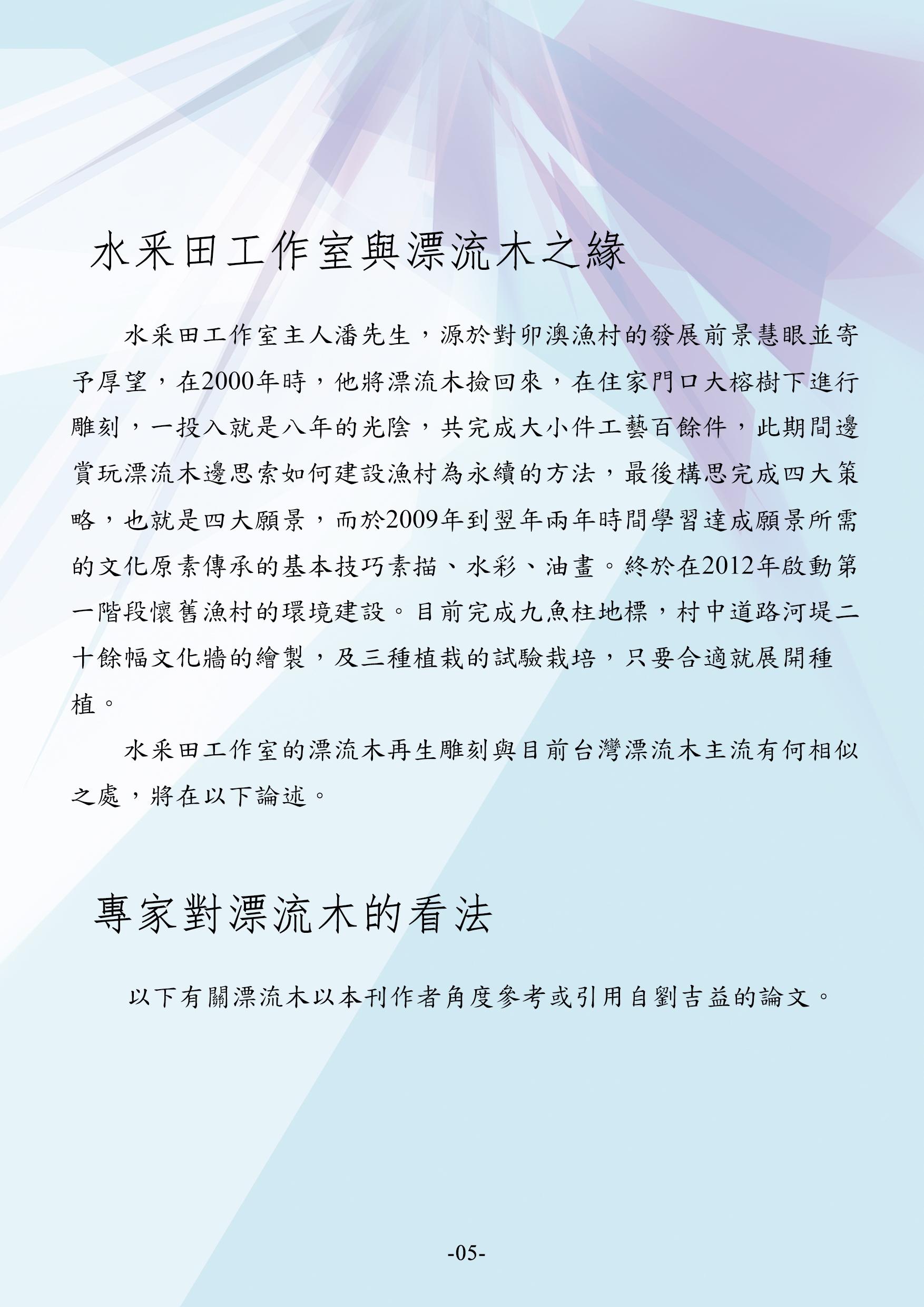 水采田工作室與漂流木之緣

水采田工作室主人潘先生，源於對卯澳漁村的發展前景慧眼並寄予厚望，在2000年時，他將漂流木撿回來，在住家門口大榕樹下進行雕刻，一投入就是八年的光陰，共完成大小件工藝百餘件，此期間邊賞玩漂流木邊思索如何建設漁村為永續的方法，最後構思完成四大策略，也就是四大願景，而於2009年到翌年兩年時間學習達成願景所需的文化原素傳承的基本技巧素描、水彩、油畫。終於在2012年啟動第一階段懷舊漁村的環境建設。目前完成九魚柱地標，村中道路河堤二十餘幅文化牆的繪製，及三種植栽的試驗栽培，只要合適就展開種植。

水采田工作室的漂流木再生雕刻與目前台灣漂流木主流有何相似之處，將在以下論述。

專家對漂流木的看法

以下有關漂流木以本刊作者角度參考或引用自劉吉益的論文。

-05-